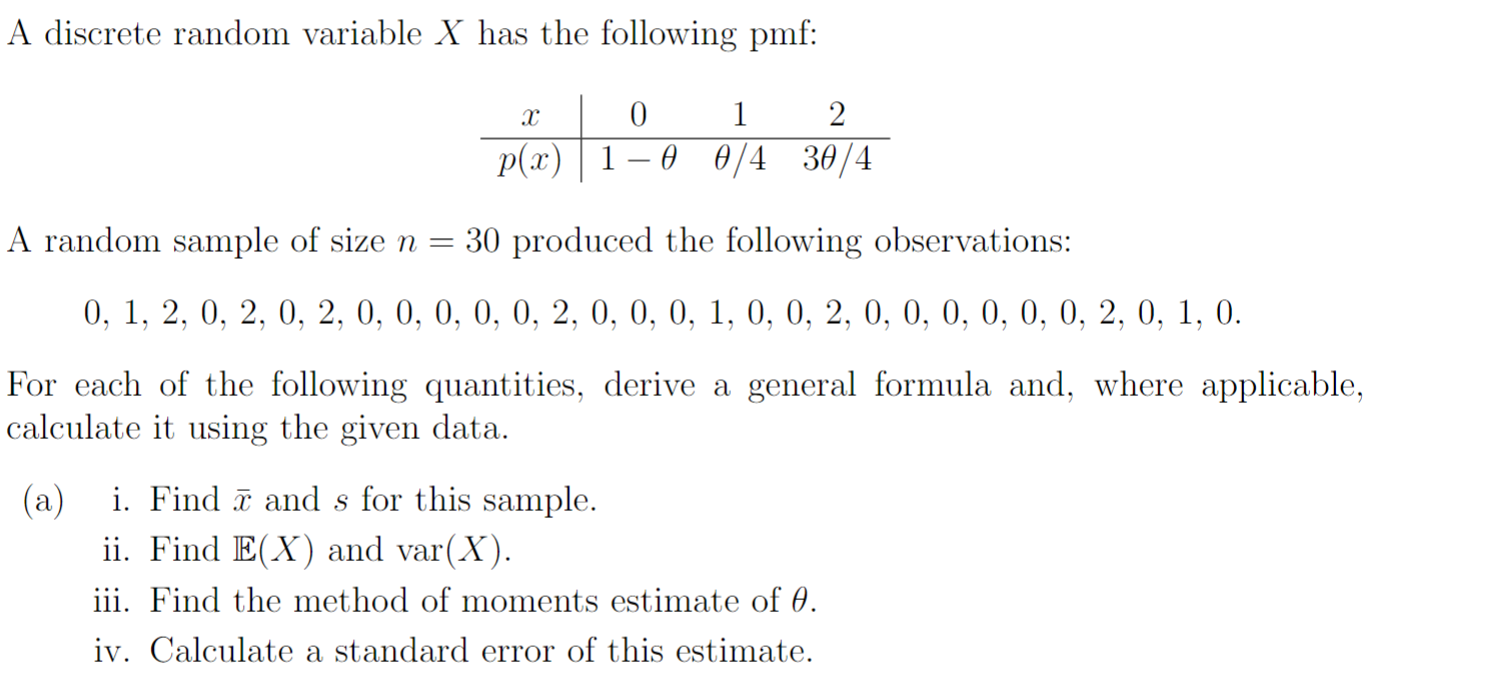 A discrete random variable $X$ has the following pmf:

| $x$ | 0 | 1 | 2 |
|---|---|---|---|
| $p(x)$ | $1-\theta$ | $\theta/4$ | $3\theta/4$ |

A random sample of size $n = 30$ produced the following observations:

0, 1, 2, 0, 2, 0, 2, 0, 0, 0, 0, 0, 2, 0, 0, 0, 1, 0, 0, 2, 0, 0, 0, 0, 0, 0, 2, 0, 1, 0.

For each of the following quantities, derive a general formula and, where applicable, calculate it using the given data.

(a) i. Find $\bar{x}$ and $s$ for this sample.
ii. Find $\mathbb{E}(X)$ and $\text{var}(X)$.
iii. Find the method of moments estimate of $\theta$.
iv. Calculate a standard error of this estimate.